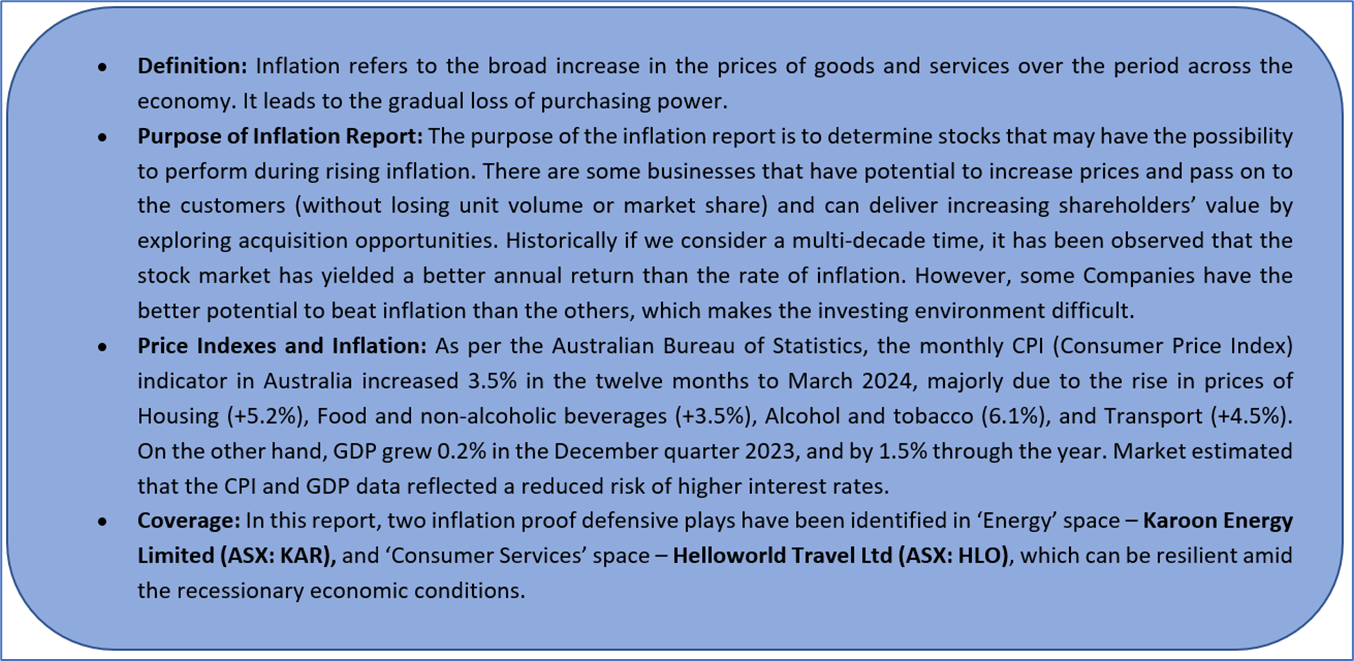 • Definition: Inflation refers to the broad increase in the prices of goods and services over the period across the economy. It leads to the gradual loss of purchasing power.
• Purpose of Inflation Report: The purpose of the inflation report is to determine stocks that may have the possibility to perform during rising inflation. There are some businesses that have potential to increase prices and pass on to the customers (without losing unit volume or market share) and can deliver increasing shareholders' value by exploring acquisition opportunities. Historically if we consider a multi-decade time, it has been observed that the stock market has yielded a better annual return than the rate of inflation. However, some Companies have the better potential to beat inflation than the others, which makes the investing environment difficult.
• Price Indexes and Inflation: As per the Australian Bureau of Statistics, the monthly CPI (Consumer Price Index) indicator in Australia increased 3.5% in the twelve months to March 2024, majorly due to the rise in prices of Housing (+5.2%), Food and non-alcoholic beverages (+3.5%), Alcohol and tobacco (6.1%), and Transport (+4.5%). On the other hand, GDP grew 0.2% in the December quarter 2023, and by 1.5% through the year. Market estimated that the CPI and GDP data reflected a reduced risk of higher interest rates.
• Coverage: In this report, two inflation proof defensive plays have been identified in 'Energy' space – Karoon Energy Limited (ASX: KAR), and 'Consumer Services' space – Helloworld Travel Ltd (ASX: HLO), which can be resilient amid the recessionary economic conditions.